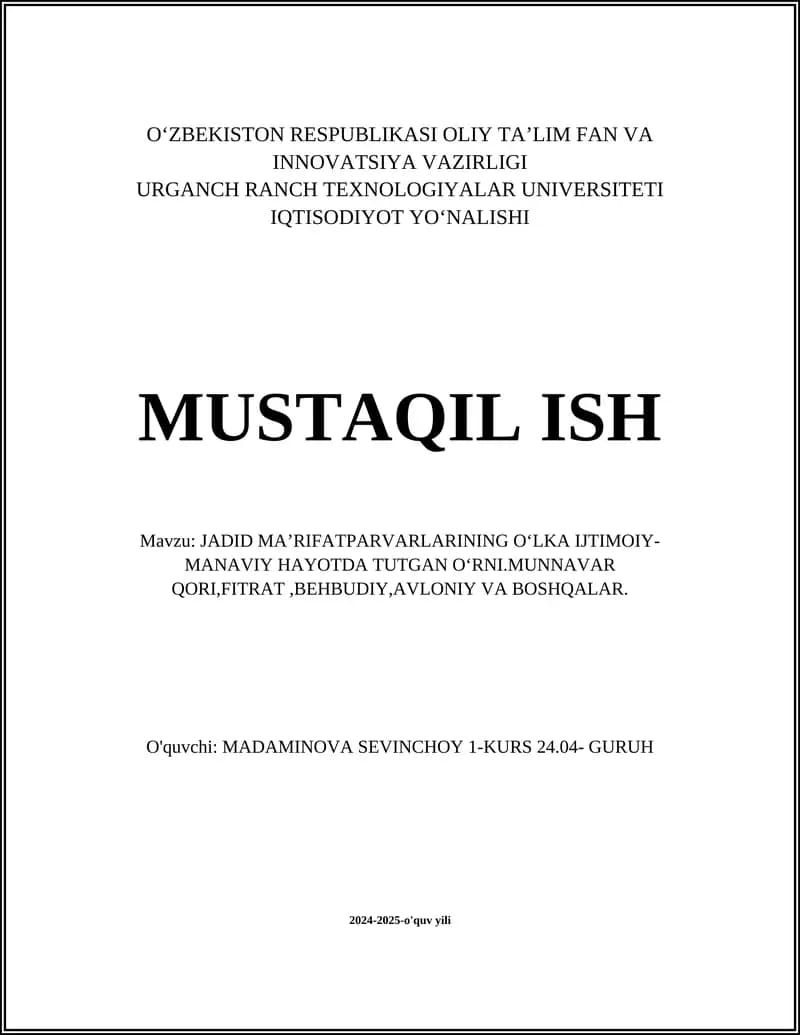 O‘ZBEKISTON RESPUBLIKASI OLIY TA’LIM FAN VA INNOVATSIYA VAZIRLIGI
URGANCH RANCH TEXNOLOGIYALAR UNIVERSITETI
IQTISODIYOT YO‘NALISHI

MUSTAQIL ISH

Mavzu: JADID MA’RIFATPARVARLARINING O‘LKA IJTIMOIY-MANAVIY HAYOTDA TUTGAN O‘RNI.MUNNAVAR QORI,FITRAT ,BEHBUDIY,AVLONIY VA BOSHQALAR.

O'quvchi: MADAMINOVA SEVINCHOY 1-KURS 24.04- GURUH

2024-2025-o'quv yili